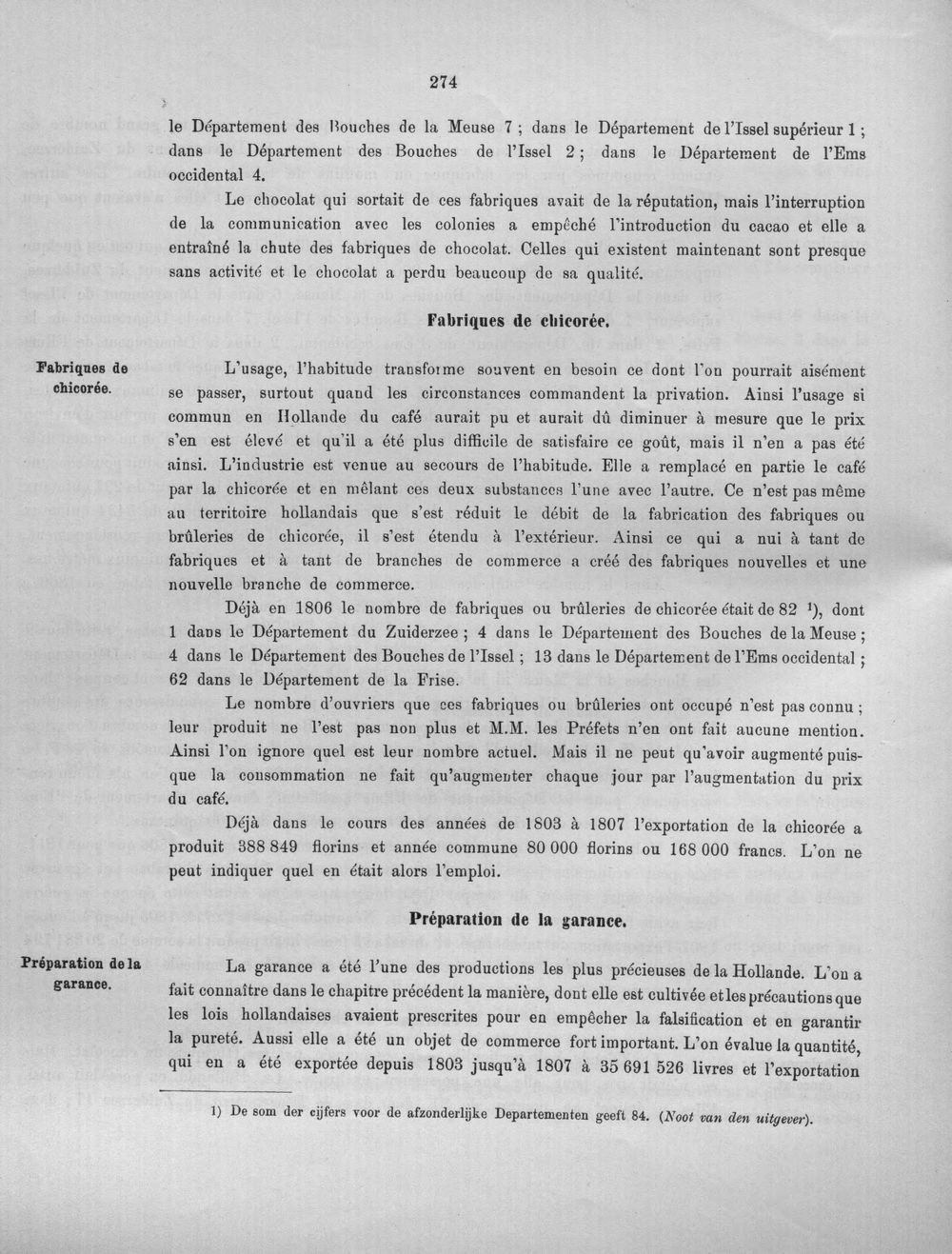 274

le Département des Bouches de la Meuse 7 ; dans le Département de l'Issel supérieur 1 ; dans le Département des Bouches de l'Issel 2 ; dans le Département de l'Ems occidental 4.

Le chocolat qui sortait de ces fabriques avait de la réputation, mais l'interruption de la communication avec les colonies a empêché l'introduction du cacao et elle a entraîné la chute des fabriques de chocolat. Celles qui existent maintenant sont presque sans activité et le chocolat a perdu beaucoup de sa qualité.

Fabriques de chicorée.

Fabriques de chicorée.

L'usage, l'habitude transforme souvent en besoin ce dont l'on pourrait aisément se passer, surtout quand les circonstances commandent la privation. Ainsi l'usage si commun en Hollande du café aurait pu et aurait dû diminuer à mesure que le prix s'en est élevé et qu'il a été plus difficile de satisfaire ce goût, mais il n'en a pas été ainsi. L'industrie est venue au secours de l'habitude. Elle a remplacé en partie le café par la chicorée et en mêlant ces deux substances l'une avec l'autre. Ce n'est pas même au territoire hollandais que s'est réduit le débit de la fabrication des fabriques ou brûleries de chicorée, il s'est étendu à l'extérieur. Ainsi ce qui a nui à tant de fabriques et à tant de branches de commerce a créé des fabriques nouvelles et une nouvelle branche de commerce.

Déjà en 1806 le nombre de fabriques ou brûleries de chicorée était de 82 $^{1}$), dont 1 dans le Département du Zuiderzee ; 4 dans le Département des Bouches de la Meuse ; 4 dans le Département des Bouches de l'Issel ; 13 dans le Département de l'Ems occidental ; 62 dans le Département de la Frise.

Le nombre d'ouvriers que ces fabriques ou brûleries ont occupé n'est pas connu ; leur produit ne l'est pas non plus et M.M. les Préfets n'en ont fait aucune mention. Ainsi l'on ignore quel est leur nombre actuel. Mais il ne peut qu'avoir augmenté puisque la consommation ne fait qu'augmenter chaque jour par l'augmentation du prix du café.

Déjà dans le cours des années de 1803 à 1807 l'exportation de la chicorée a produit 388 849 florins et année commune 80 000 florins ou 168 000 francs. L'on ne peut indiquer quel en était alors l'emploi.

Préparation de la garance.

Préparation de la garance.

La garance a été l'une des productions les plus précieuses de la Hollande. L'on a fait connaître dans le chapitre précédent la manière, dont elle est cultivée et les précautions que les lois hollandaises avaient prescrites pour en empêcher la falsification et en garantir la pureté. Aussi elle a été un objet de commerce fort important. L'on évalue la quantité, qui en a été exportée depuis 1803 jusqu'à 1807 à 35 691 526 livres et l'exportation

1) De som der cijfers voor de afzonderlijke Departementen geeft 84. (Noot van den uitgever).